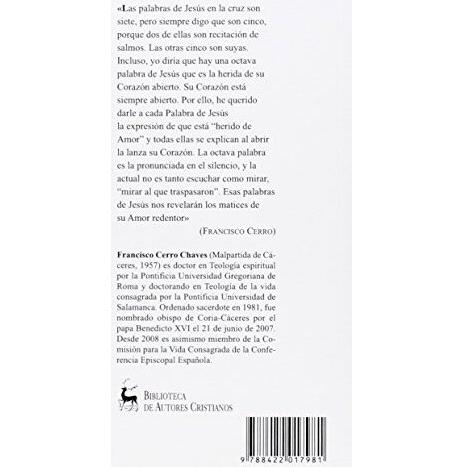 «Las palabras de Jesús en la cruz son siete, pero siempre digo que son cinco, porque dos de ellas son recitación de salmos. Las otras cinco son suyas. Incluso, yo diría que hay una octava palabra de Jesús que es la herida de su Corazón abierto. Su Corazón está siempre abierto. Por ello, he querido darle a cada Palabra de Jesús la expresión de que está "herido de Amor" y todas ellas se explican al abrir la lanza su Corazón. La octava palabra es la pronunciada en el silencio, y la actual no es tanto escuchar como mirar, "mirar al que traspasaron". Esas palabras de Jesús nos revelarán los matices de su Amor redentor»

(FRANCISCO CERRO)

Francisco Cerro Chaves (Malpartida de Cáceres, 1957) es doctor en Teología espiritual por la Pontificia Universidad Gregoriana de Roma y doctorando en Teología de la vida consagrada por la Pontificia Universidad de Salamanca. Ordenado sacerdote en 1981, fue nombrado obispo de Coria-Cáceres por el papa Benedicto XVI el 21 de junio de 2007. Desde 2008 es asimismo miembro de la Comisión para la Vida Consagrada de la Conferencia Episcopal Española.

BIBLIOTECA
DE AUTORES CRISTIANOS

9 788422 017981